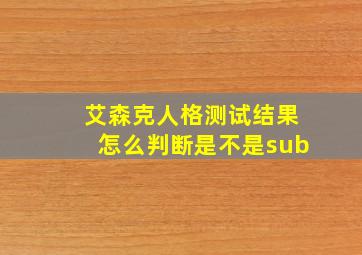 艾森克人格测试结果
怎么判断是不是sub